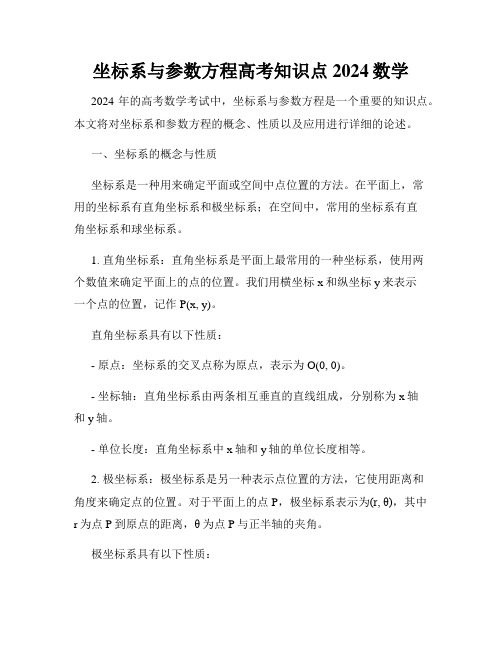 坐标系与参数方程高考知识点 2024 数学

2024 年的高考数学考试中，坐标系与参数方程是一个重要的知识点。本文将对坐标系和参数方程的概念、性质以及应用进行详细的论述。

一、坐标系的概念与性质

坐标系是一种用来确定平面或空间中点位置的方法。在平面上，常用的坐标系有直角坐标系和极坐标系；在空间中，常用的坐标系有直角坐标系和球坐标系。

1. 直角坐标系：直角坐标系是平面上最常用的一种坐标系，使用两个数值来确定平面上的点的位置。我们用横坐标 x 和纵坐标 y 来表示一个点的位置，记作 P(x, y)。

直角坐标系具有以下性质：

- 原点：坐标系的交叉点称为原点，表示为 O(0, 0)。

- 坐标轴：直角坐标系由两条相互垂直的直线组成，分别称为 x 轴和 y 轴。

- 单位长度：直角坐标系中 x 轴和 y 轴的单位长度相等。

2. 极坐标系：极坐标系是另一种表示点位置的方法，它使用距离和角度来确定点的位置。对于平面上的点 P，极坐标系表示为(r, θ)，其中 r 为点 P 到原点的距离，θ 为点 P 与正半轴的夹角。

极坐标系具有以下性质：